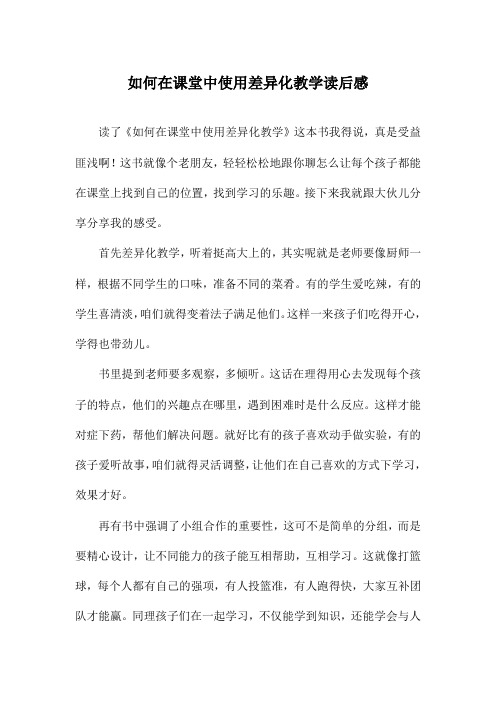 如何在课堂中使用差异化教学读后感

读了《如何在课堂中使用差异化教学》这本书我得说，真是受益匪浅啊！这书就像个老朋友，轻轻松松地跟你聊怎么让每个孩子都能在课堂上找到自己的位置，找到学习的乐趣。接下来我就跟大伙儿分享分享我的感受。

首先差异化教学，听着挺高大上的，其实呢就是老师要像厨师一样，根据不同学生的口味，准备不同的菜肴。有的学生爱吃辣，有的学生喜清淡，咱们就得变着法子满足他们。这样一来孩子们吃得开心，学得也带劲儿。

书里提到老师要多观察，多倾听。这话在理得用心去发现每个孩子的特点，他们的兴趣点在哪里，遇到困难时是什么反应。这样才能对症下药，帮他们解决问题。就好比有的孩子喜欢动手做实验，有的孩子爱听故事，咱们就得灵活调整，让他们在自己喜欢的方式下学习，效果才好。

再有书中强调了小组合作的重要性，这可不是简单的分组，而是要精心设计，让不同能力的孩子能互相帮助，互相学习。这就像打篮球，每个人都有自己的强项，有人投篮准，有人跑得快，大家互补团队才能赢。同理孩子们在一起学习，不仅能学到知识，还能学会与人